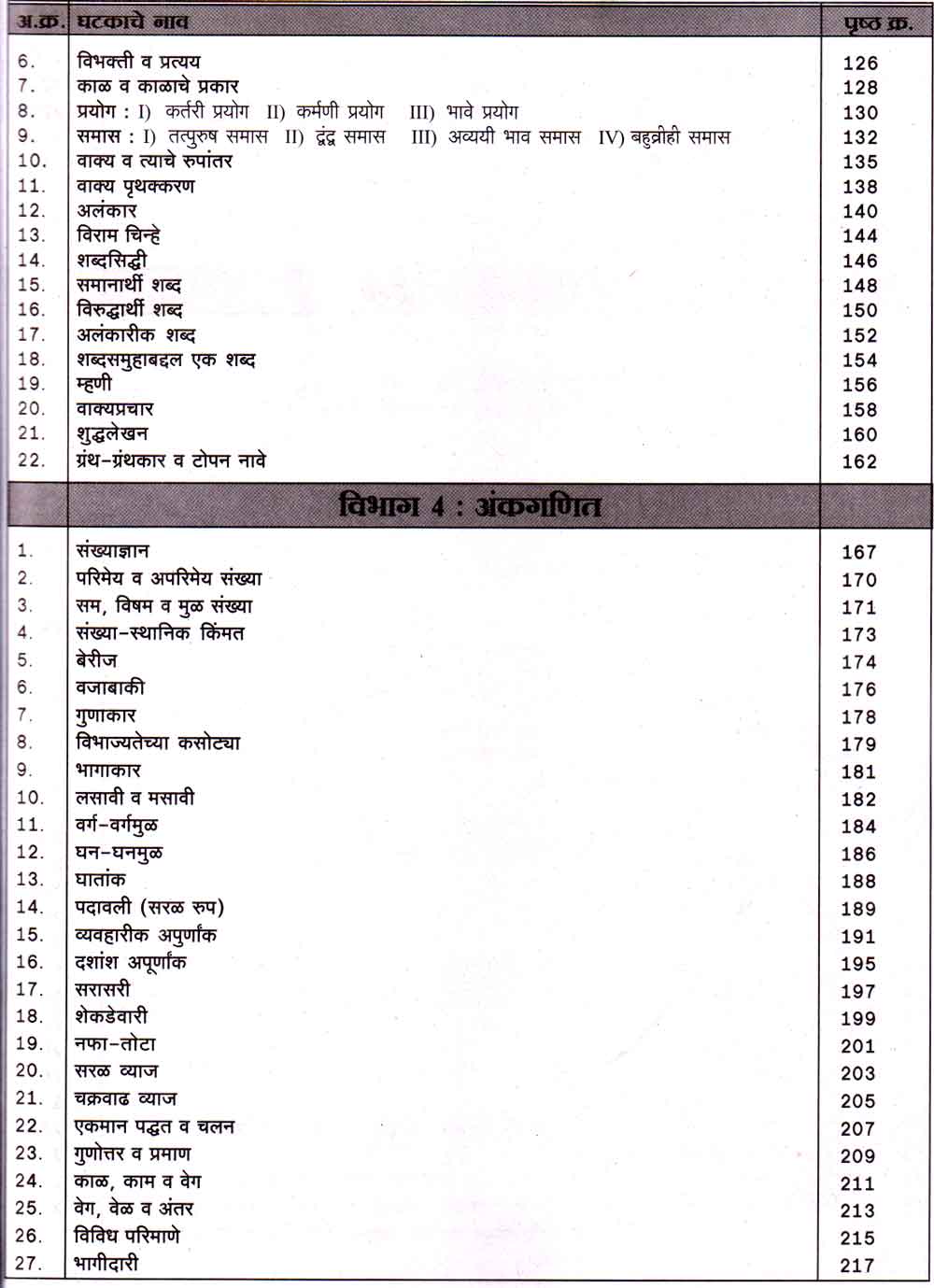 | अ.क्र. | घटकाचे नाव | पृष्ठ क्र. |
|---|---|---|
| 6. | विभक्ती व प्रत्यय | 126 |
| 7. | काळ व काळाचे प्रकार | 128 |
| 8. | प्रयोग : I) कर्तरी प्रयोग II) कर्मणी प्रयोग III) भावे प्रयोग | 130 |
| 9. | समास : I) तत्पुरुष समास II) द्वंद्व समास III) अव्ययी भाव समास IV) बहुव्रीही समास | 132 |
| 10. | वाक्य व त्याचे रुपांतर | 135 |
| 11. | वाक्य पृथक्करण | 138 |
| 12. | अलंकार | 140 |
| 13. | विराम चिन्हे | 144 |
| 14. | शब्दसिद्धी | 146 |
| 15. | समानार्थी शब्द | 148 |
| 16. | विरुद्धार्थी शब्द | 150 |
| 17. | अलंकारीक शब्द | 152 |
| 18. | शब्दसमुहाबद्दल एक शब्द | 154 |
| 19. | म्हणी | 156 |
| 20. | वाक्यप्रचार | 158 |
| 21. | शुद्धलेखन | 160 |
| 22. | ग्रंथ-ग्रंथकार व टोपन नावे | 162 |
| | विभाग 4 : अंकगणित | |
| 1. | संख्याज्ञान | 167 |
| 2. | परिमेय व अपरिमेय संख्या | 170 |
| 3. | सम, विषम व मुळ संख्या | 171 |
| 4. | संख्या-स्थानिक किंमत | 173 |
| 5. | बेरीज | 174 |
| 6. | वजाबाकी | 176 |
| 7. | गुणाकार | 178 |
| 8. | विभाज्यतेच्या कसोट्या | 179 |
| 9. | भागाकार | 181 |
| 10. | लसावी व मसावी | 182 |
| 11. | वर्ग-वर्गमुळ | 184 |
| 12. | घन-घनमुळ | 186 |
| 13. | घातांक | 188 |
| 14. | पदावली (सरळ रुप) | 189 |
| 15. | व्यवहारीक अपुर्णांक | 191 |
| 16. | दशांश अपूर्णांक | 195 |
| 17. | सरासरी | 197 |
| 18. | शेकडेवारी | 199 |
| 19. | नफा-तोटा | 201 |
| 20. | सरळ व्याज | 203 |
| 21. | चक्रवाढ व्याज | 205 |
| 22. | एकमान पद्धत व चलन | 207 |
| 23. | गुणोत्तर व प्रमाण | 209 |
| 24. | काळ, काम व वेग | 211 |
| 25. | वेग, वेळ व अंतर | 213 |
| 26. | विविध परिमाणे | 215 |
| 27. | भागीदारी | 217 |